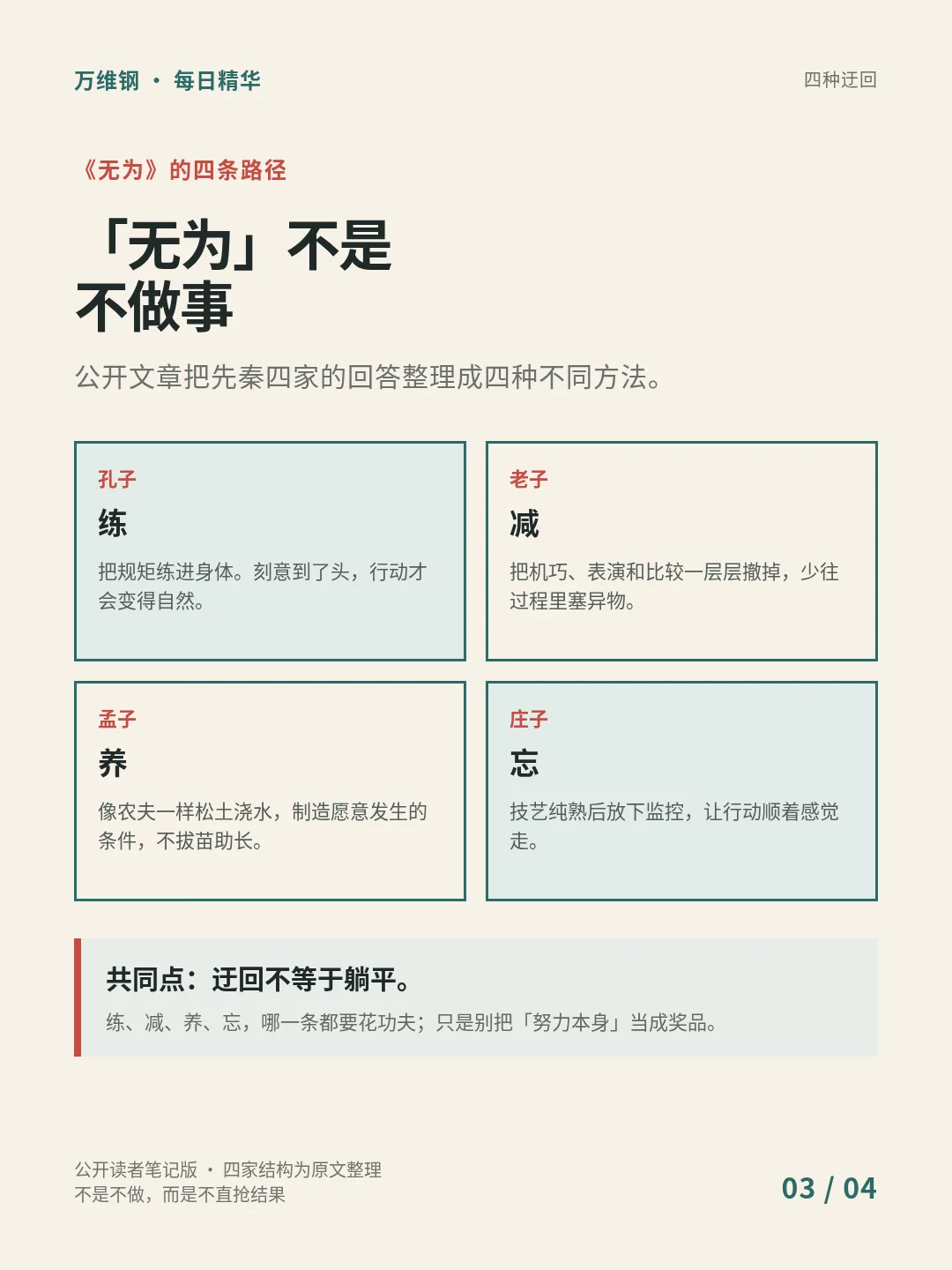 万维钢 · 每日精华

四种迂回

《无为》的四条路径

「无为」不是不做事

公开文章把先秦四家的回答整理成四种不同方法。

孔子
练
把规矩练进身体。刻意到了头，行动才会变得自然。

老子
减
把机巧、表演和比较一层层撤掉，少往过程里塞异物。

孟子
养
像农夫一样松土浇水，制造愿意发生的条件，不拔苗助长。

庄子
忘
技艺纯熟后放下监控，让行动顺着感觉走。

共同点：迂回不等于躺平。
练、减、养、忘，哪一条都要花功夫；只是别把「努力本身」当成奖品。

公开读者笔记版 · 四家结构为原文整理
不是不做，而是不直抢结果

03 / 04